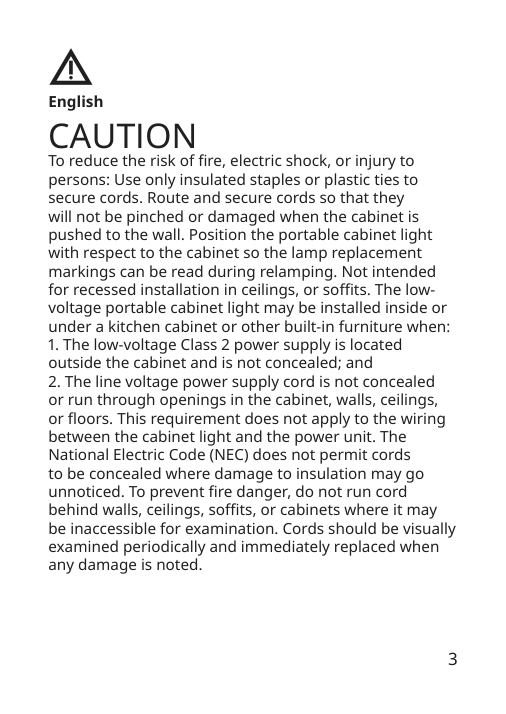 English

CAUTION

To reduce the risk of fire, electric shock, or injury to persons: Use only insulated staples or plastic ties to secure cords. Route and secure cords so that they will not be pinched or damaged when the cabinet is pushed to the wall. Position the portable cabinet light with respect to the cabinet so the lamp replacement markings can be read during relamping. Not intended for recessed installation in ceilings, or soffits. The low-voltage portable cabinet light may be installed inside or under a kitchen cabinet or other built-in furniture when:
1. The low-voltage Class 2 power supply is located outside the cabinet and is not concealed; and
2. The line voltage power supply cord is not concealed or run through openings in the cabinet, walls, ceilings, or floors. This requirement does not apply to the wiring between the cabinet light and the power unit. The National Electric Code (NEC) does not permit cords to be concealed where damage to insulation may go unnoticed. To prevent fire danger, do not run cord behind walls, ceilings, soffits, or cabinets where it may be inaccessible for examination. Cords should be visually examined periodically and immediately replaced when any damage is noted.

3